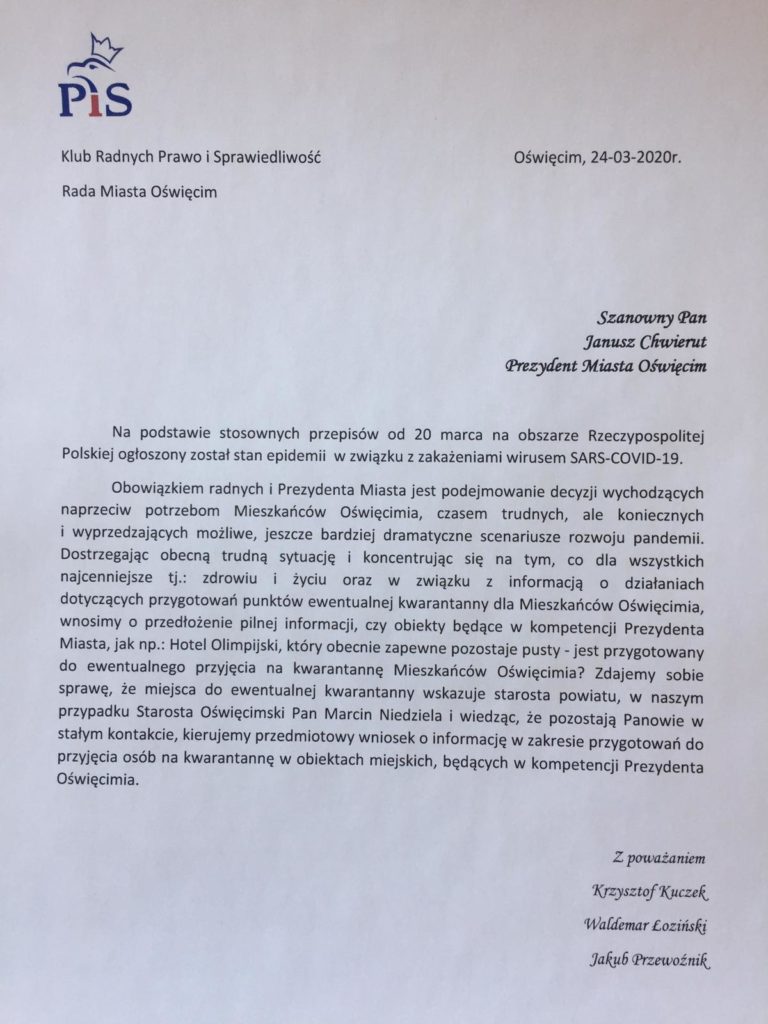 PiS

Klub Radnych Prawo i Sprawiedliwość

Oświęcim, 24-03-2020r.

Rada Miasta Oświęcim

Szanowny Pan
Janusz Chwierut
Prezydent Miasta Oświęcim

Na podstawie stosownych przepisów od 20 marca na obszarze Rzeczypospolitej Polskiej ogłoszony został stan epidemii w związku z zakażeniami wirusem SARS-COVID-19.

Obowiązkiem radnych i Prezydenta Miasta jest podejmowanie decyzji wychodzących naprzeciw potrzebom Mieszkańców Oświęcimia, czasem trudnych, ale koniecznych i wyprzedzających możliwe, jeszcze bardziej dramatyczne scenariusze rozwoju pandemii. Dostrzegając obecną trudną sytuację i koncentrując się na tym, co dla wszystkich najcenniejsze tj.: zdrowiu i życiu oraz w związku z informacją o działaniach dotyczących przygotowań punktów ewentualnej kwarantanny dla Mieszkańców Oświęcimia, wnosimy o przedłożenie pilnej informacji, czy obiekty będące w kompetencji Prezydenta Miasta, jak np.: Hotel Olimpijski, który obecnie zapewne pozostaje pusty - jest przygotowany do ewentualnego przyjęcia na kwarantannę Mieszkańców Oświęcimia? Zdajemy sobie sprawę, że miejsca do ewentualnej kwarantanny wskazuje starosta powiatu, w naszym przypadku Starosta Oświęcimski Pan Marcin Niedziela i wiedząc, że pozostają Panowie w stałym kontakcie, kierujemy przedmiotowy wniosek o informację w zakresie przygotowań do przyjęcia osób na kwarantannę w obiektach miejskich, będących w kompetencji Prezydenta Oświęcimia.

Z poważaniem
Krzysztof Kuczek
Waldemar Łoziński
Jakub Przewoźnik